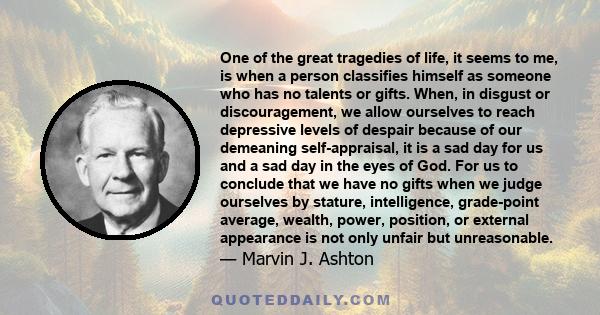 One of the great tragedies of life, it seems to me, is when a person classifies himself as someone who has no talents or gifts. When, in disgust or discouragement, we allow ourselves to reach depressive levels of despair because of our demeaning self-appraisal, it is a sad day for us and a sad day in the eyes of God. For us to conclude that we have no gifts when we judge ourselves by stature, intelligence, grade-point average, wealth, power, position, or external appearance is not only unfair but unreasonable.
— Marvin J. Ashton

QUOTEDDAILY.COM